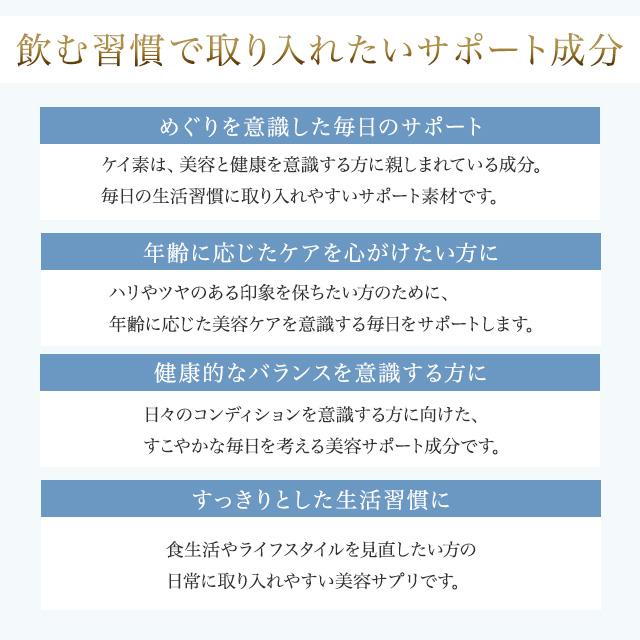 飲む習慣で取り入れたいサポート成分

めぐりを意識した毎日のサポート

ケイ素は、美容と健康を意識する方に親しまれている成分。
毎日の生活習慣に取り入れやすいサポート素材です。

年齢に応じたケアを心がけたい方に

ハリやツヤのある印象を保ちたい方のために、
年齢に応じた美容ケアを意識する毎日をサポートします。

健康的なバランスを意識する方に

日々のコンディションを意識する方に向けた、
すこやかな毎日を考える美容サポート成分です。

すっきりとした生活習慣に

食生活やライフスタイルを見直したい方の
日常に取り入れやすい美容サプリです。